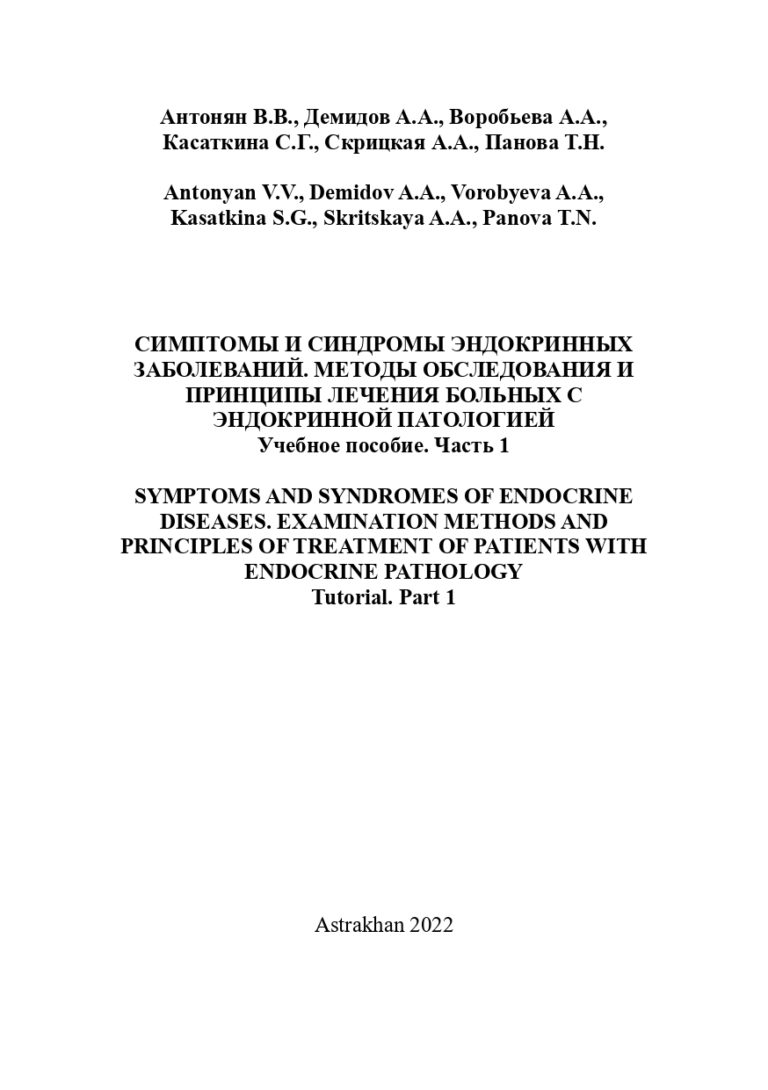 Антонян В.В., Демидов А.А., Воробьева А.А., Касаткина С.Г., Скрицкая А.А., Панова Т.Н.

Antonyan V.V., Demidov A.A., Vorobyeva A.A., Kasatkina S.G., Skritskaya A.A., Panova T.N.

СИМПТОМЫ И СИНДРОМЫ ЭНДОКРИННЫХ ЗАБОЛЕВАНИЙ. МЕТОДЫ ОБСЛЕДОВАНИЯ И ПРИНЦИПЫ ЛЕЧЕНИЯ БОЛЬНЫХ С ЭНДОКРИННОЙ ПАТОЛОГИЕЙ
Учебное пособие. Часть 1

SYMPTOMS AND SYNDROMES OF ENDOCRINE DISEASES. EXAMINATION METHODS AND PRINCIPLES OF TREATMENT OF PATIENTS WITH ENDOCRINE PATHOLOGY
Tutorial. Part 1

Astrakhan 2022